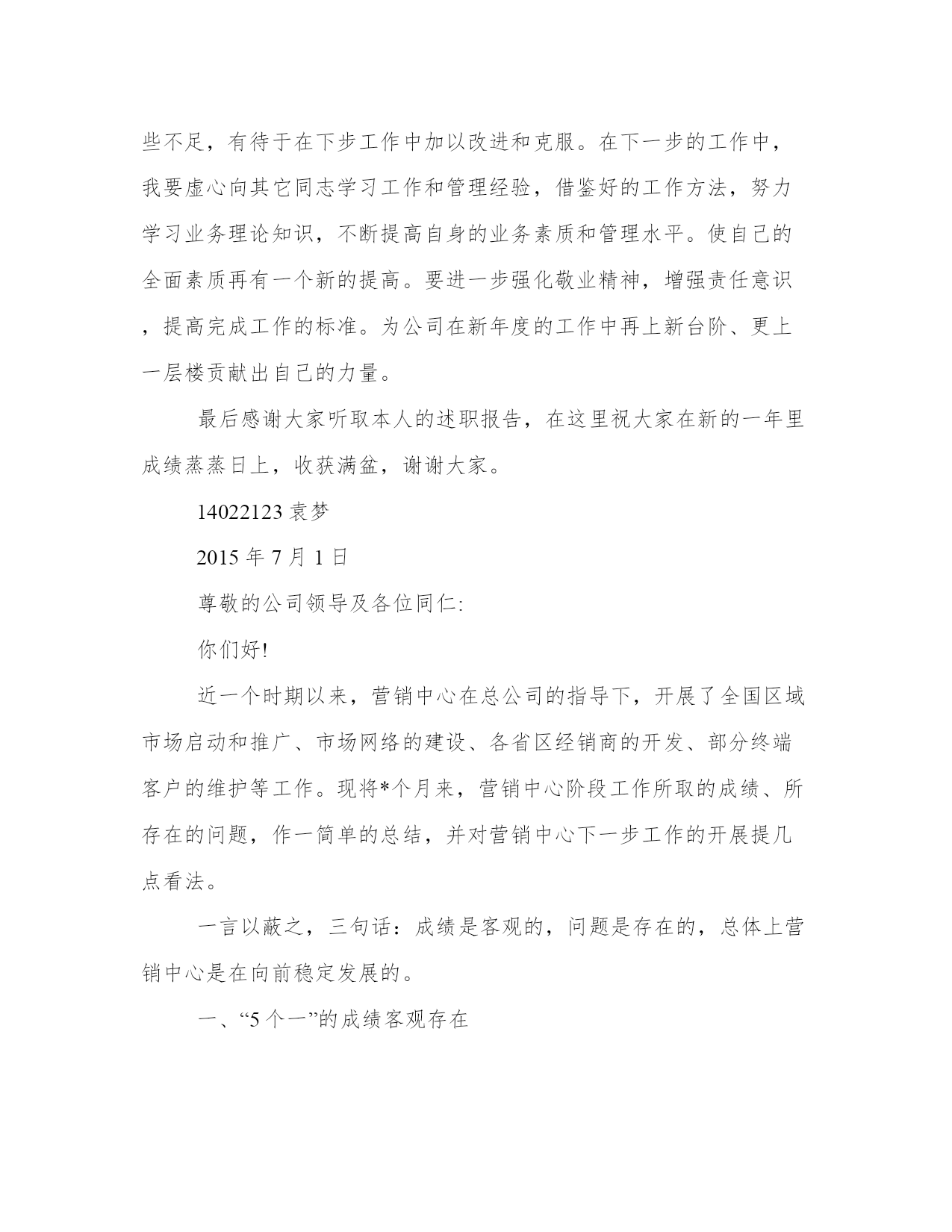 些不足，有待于在下步工作中加以改进和克服。在下一步的工作中，我要虚心向其它同志学习工作和管理经验，借鉴好的工作方法，努力学习业务理论知识，不断提高自身的业务素质和管理水平。使自己的全面素质再有一个新的提高。要进一步强化敬业精神，增强责任意识，提高完成工作的标准。为公司在新年度的工作中再上新台阶、更上一层楼贡献出自己的力量。

最后感谢大家听取本人的述职报告，在这里祝大家在新的一年里成绩蒸蒸日上，收获满盆，谢谢大家。

14022123 袁梦

2015 年 7 月 1 日

尊敬的公司领导及各位同仁:

你们好!

近一个时期以来，营销中心在总公司的指导下，开展了全国区域市场启动和推广、市场网络的建设、各省区经销商的开发、部分终端客户的维护等工作。现将*个月来，营销中心阶段工作所取的成绩、所存在的问题，作一简单的总结，并对营销中心下一步工作的开展提几点看法。

一言以蔽之，三句话：成绩是客观的，问题是存在的，总体上营销中心是在向前稳定发展的。

一、“5 个一”的成绩客观存在